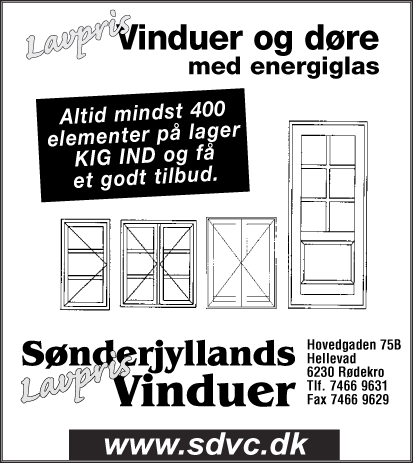 Lavpris Vinduer og døre
med energiglas

Altid mindst 400 elementer på lager KIG IND og få et godt tilbud.

Sønderjyllands
Lavpris
Vinduer

Hovedgaden 75B
Hellevad
6230 Rødekro
Tlf. 7466 9631
Fax 7466 9629

www.sdvc.dk